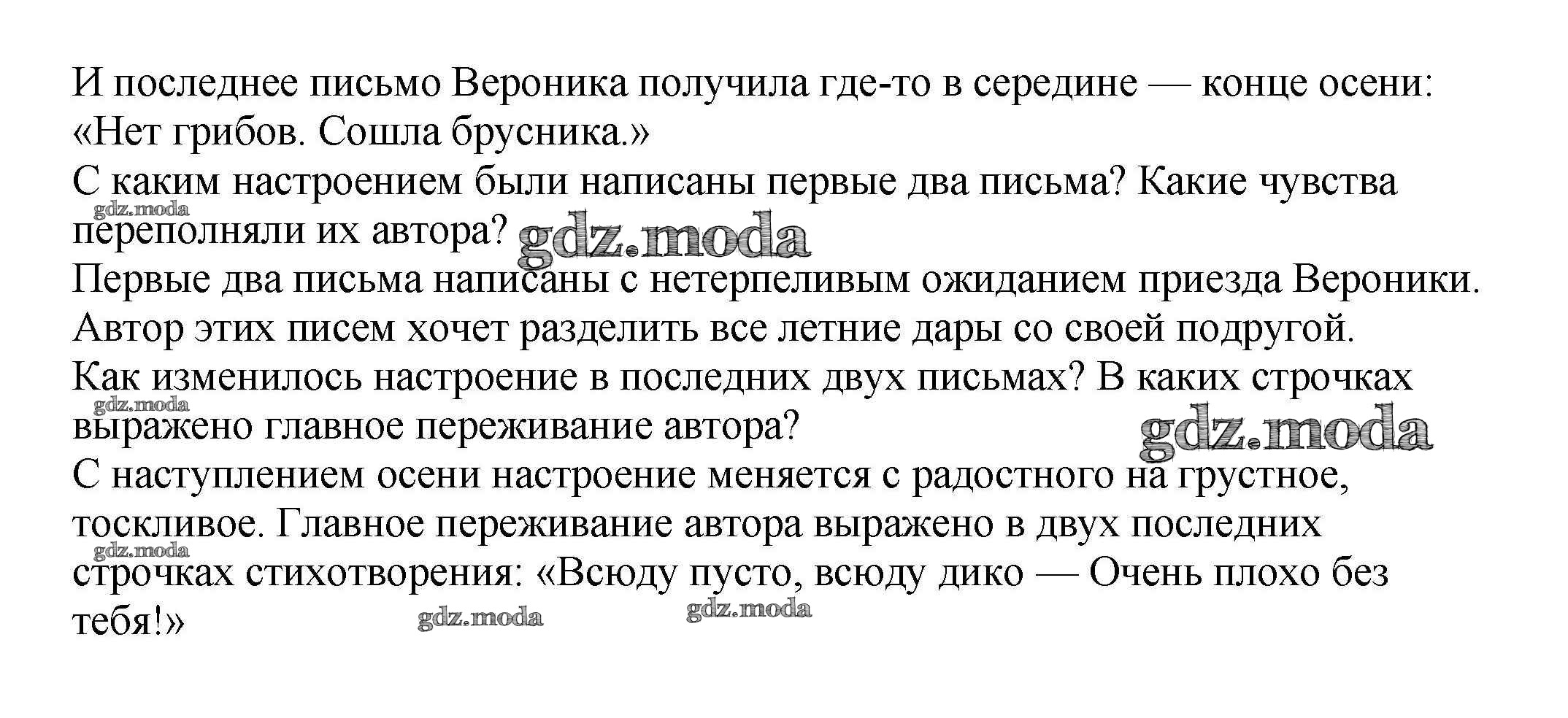 И последнее письмо Вероника получила где-то в середине — конце осени: «Нет грибов. Сошла брусника.»

С каким настроением были написаны первые два письма? Какие чувства переполняли их автора?

Первые два письма написаны с нетерпеливым ожиданием приезда Вероники. Автор этих писем хочет разделить все летние дары со своей подругой.

Как изменилось настроение в последних двух письмах? В каких строчках выражено главное переживание автора?

С наступлением осени настроение меняется с радостного на грустное, тоскливое. Главное переживание автора выражено в двух последних строчках стихотворения: «Всюду пусто, всюду дико — Очень плохо без тебя!»

gdz.moda